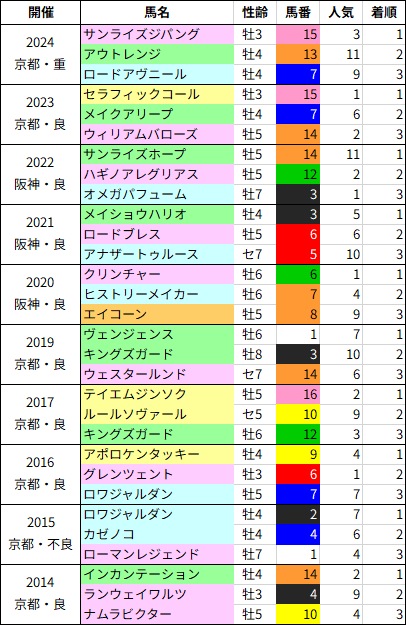 | 開催 | 馬名 | 性齢 | 馬番 | 人気 | 着順 |
|---|---|---|---|---|---|
| 2024 京都・重 | サンライズジパング | 牡3 | 15 | 3 | 1 |
|  | アウトレンジ | 牡4 | 13 | 11 | 2 |
|  | ロードアヴニール | 牡4 | 7 | 9 | 3 |
| 2023 京都・良 | セラフィックコール | 牡3 | 15 | 1 | 1 |
|  | メイクアリープ | 牡4 | 7 | 6 | 2 |
|  | ウィリアムバローズ | 牡5 | 14 | 2 | 3 |
| 2022 阪神・良 | サンライズホープ | 牡5 | 14 | 11 | 1 |
|  | ハギノアレグリアス | 牡5 | 12 | 2 | 2 |
|  | オメガパフューム | 牡7 | 3 | 1 | 3 |
| 2021 阪神・良 | メイショウハリオ | 牡4 | 3 | 5 | 1 |
|  | ロードブレス | 牡5 | 6 | 6 | 2 |
|  | アナザートゥルース | セ7 | 5 | 10 | 3 |
| 2020 阪神・良 | クリンチャー | 牡6 | 6 | 1 | 1 |
|  | ヒストリーメイカー | 牡6 | 7 | 4 | 2 |
|  | エイコーン | 牡5 | 8 | 9 | 3 |
| 2019 京都・良 | ヴェンジェンス | 牡6 | 1 | 7 | 1 |
|  | キングズガード | 牡8 | 3 | 10 | 2 |
|  | ウェスタールンド | セ7 | 14 | 6 | 3 |
| 2017 京都・良 | テイエムジンソク | 牡5 | 16 | 2 | 1 |
|  | ルールソヴァール | セ5 | 10 | 9 | 2 |
|  | キングズガード | 牡6 | 12 | 3 | 3 |
| 2016 京都・良 | アポロケンタッキー | 牡4 | 9 | 4 | 1 |
|  | グレンツェント | 牡3 | 6 | 1 | 2 |
|  | ロワジャルダン | 牡5 | 7 | 7 | 3 |
| 2015 京都・不良 | ロワジャルダン | 牡4 | 2 | 7 | 1 |
|  | カゼノコ | 牡4 | 4 | 6 | 2 |
|  | ローマンレジェンド | 牡7 | 1 | 4 | 3 |
| 2014 京都・良 | インカンテーション | 牡4 | 14 | 2 | 1 |
|  | ランウェイワルツ | 牡3 | 4 | 9 | 2 |
|  | ナムラビクター | 牡5 | 10 | 4 | 3 |